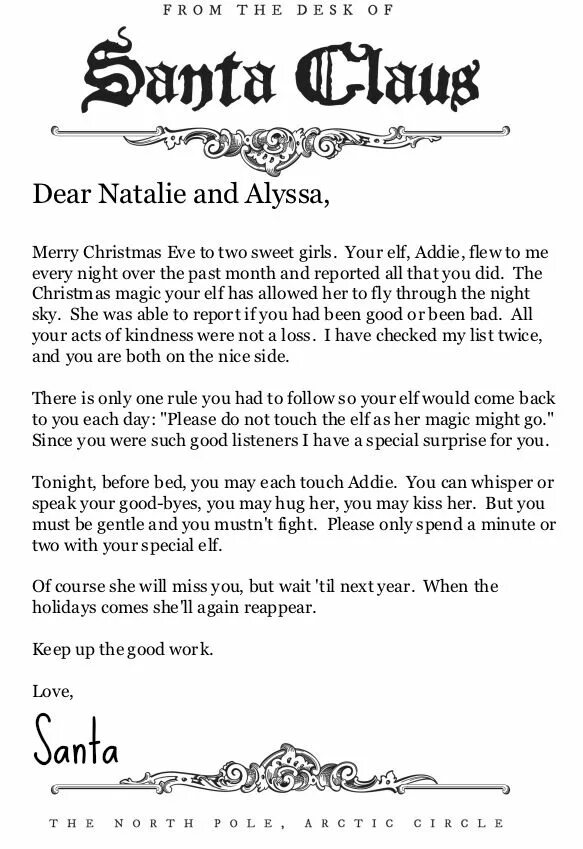 FROM THE DESK OF

Santa Claus

Dear Natalie and Alyssa,

Merry Christmas Eve to two sweet girls. Your elf, Addie, flew to me every night over the past month and reported all that you did. The Christmas magic your elf has allowed her to fly through the night sky. She was able to report if you had been good or been bad. All your acts of kindness were not a loss. I have checked my list twice, and you are both on the nice side.

There is only one rule you had to follow so your elf would come back to you each day: "Please do not touch the elf as her magic might go." Since you were such good listeners I have a special surprise for you.

Tonight, before bed, you may each touch Addie. You can whisper or speak your good-byes, you may hug her, you may kiss her. But you must be gentle and you mustn't fight. Please only spend a minute or two with your special elf.

Of course she will miss you, but wait 'til next year. When the holidays comes she'll again reappear.

Keep up the good work.

Love,

Santa

THE NORTH POLE, ARCTIC CIRCLE